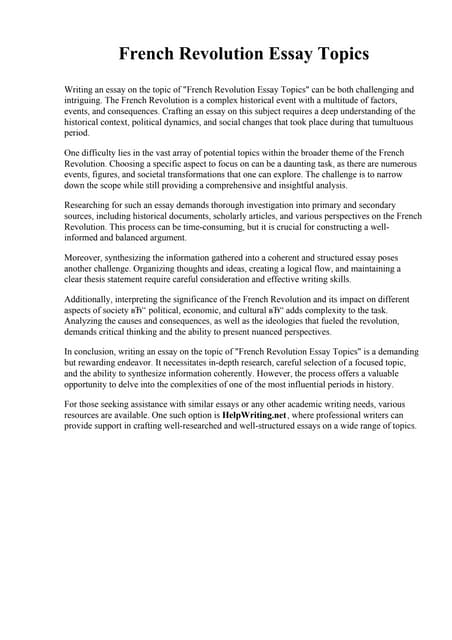 French Revolution Essay Topics

Writing an essay on the topic of "French Revolution Essay Topics" can be both challenging and intriguing. The French Revolution is a complex historical event with a multitude of factors, events, and consequences. Crafting an essay on this subject requires a deep understanding of the historical context, political dynamics, and social changes that took place during that tumultuous period.

One difficulty lies in the vast array of potential topics within the broader theme of the French Revolution. Choosing a specific aspect to focus on can be a daunting task, as there are numerous events, figures, and societal transformations that one can explore. The challenge is to narrow down the scope while still providing a comprehensive and insightful analysis.

Researching for such an essay demands thorough investigation into primary and secondary sources, including historical documents, scholarly articles, and various perspectives on the French Revolution. This process can be time-consuming, but it is crucial for constructing a well-informed and balanced argument.

Moreover, synthesizing the information gathered into a coherent and structured essay poses another challenge. Organizing thoughts and ideas, creating a logical flow, and maintaining a clear thesis statement require careful consideration and effective writing skills.

Additionally, interpreting the significance of the French Revolution and its impact on different aspects of society вЂ“ political, economic, and cultural вЂ“ adds complexity to the task. Analyzing the causes and consequences, as well as the ideologies that fueled the revolution, demands critical thinking and the ability to present nuanced perspectives.

In conclusion, writing an essay on the topic of "French Revolution Essay Topics" is a demanding but rewarding endeavor. It necessitates in-depth research, careful selection of a focused topic, and the ability to synthesize information coherently. However, the process offers a valuable opportunity to delve into the complexities of one of the most influential periods in history.

For those seeking assistance with similar essays or any other academic writing needs, various resources are available. One such option is HelpWriting.net, where professional writers can provide support in crafting well-researched and well-structured essays on a wide range of topics.